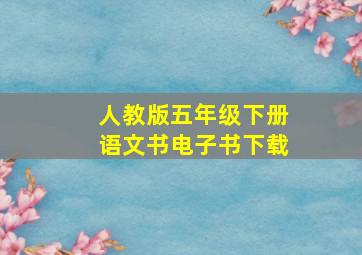 人教版五年级下册
语文书电子书下载